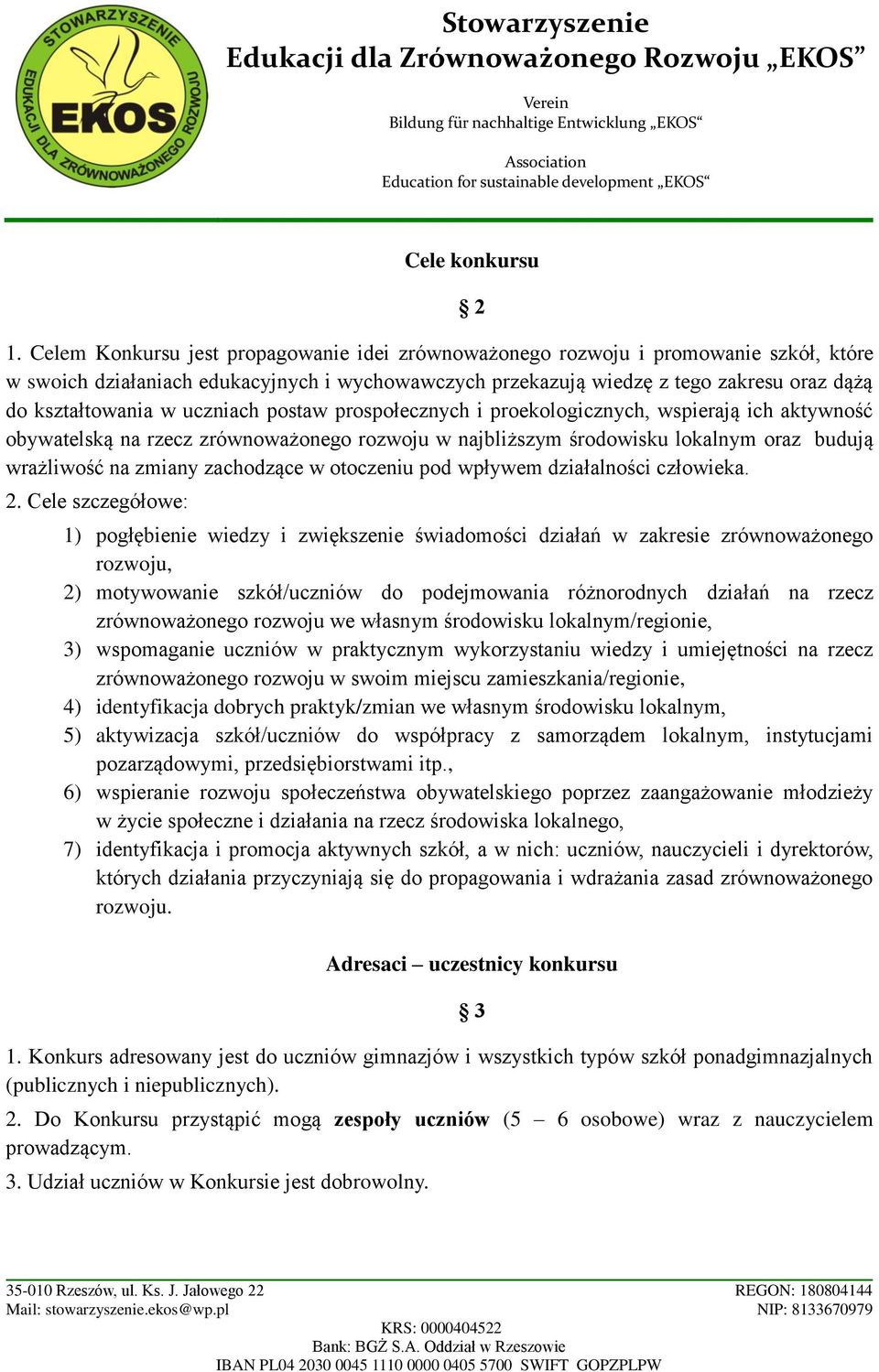 STOWARZYSZENIE EDUKACJI DLA ZRÓWNOWAŻONEGO ROZWOJU EKOS

Stowarzyszenie
Edukacji dla Zrównoważonego Rozwoju „EKOS”

Verein
Bildung für nachhaltige Entwicklung „EKOS“

Association
Education for sustainable development „EKOS“

Cele konkursu

§ 2

1. Celem Konkursu jest propagowanie idei zrównoważonego rozwoju i promowanie szkół, które w swoich działaniach edukacyjnych i wychowawczych przekazują wiedzę z tego zakresu oraz dążą do kształtowania w uczniach postaw prospołecznych i proekologicznych, wspierają ich aktywność obywatelską na rzecz zrównoważonego rozwoju w najbliższym środowisku lokalnym oraz budują wrażliwość na zmiany zachodzące w otoczeniu pod wpływem działalności człowieka.

2. Cele szczegółowe:

1) pogłębienie wiedzy i zwiększenie świadomości działań w zakresie zrównoważonego rozwoju,
2) motywowanie szkół/uczniów do podejmowania różnorodnych działań na rzecz zrównoważonego rozwoju we własnym środowisku lokalnym/regionie,
3) wspomaganie uczniów w praktycznym wykorzystaniu wiedzy i umiejętności na rzecz zrównoważonego rozwoju w swoim miejscu zamieszkania/regionie,
4) identyfikacja dobrych praktyk/zmian we własnym środowisku lokalnym,
5) aktywizacja szkół/uczniów do współpracy z samorządem lokalnym, instytucjami pozarządowymi, przedsiębiorstwami itp.,
6) wspieranie rozwoju społeczeństwa obywatelskiego poprzez zaangażowanie młodzieży w życie społeczne i działania na rzecz środowiska lokalnego,
7) identyfikacja i promocja aktywnych szkół, a w nich: uczniów, nauczycieli i dyrektorów, których działania przyczyniają się do propagowania i wdrażania zasad zrównoważonego rozwoju.

Adresaci – uczestnicy konkursu

§ 3

1. Konkurs adresowany jest do uczniów gimnazjów i wszystkich typów szkół ponadgimnazjalnych (publicznych i niepublicznych).

2. Do Konkursu przystąpić mogą zespoły uczniów (5 – 6 osobowe) wraz z nauczycielem prowadzącym.

3. Udział uczniów w Konkursie jest dobrowolny.

35-010 Rzeszów, ul. Ks. J. Jałowego 22
Mail: stowarzyszenie.ekos@wp.pl
REGON: 180804144
NIP: 8133670979
KRS: 0000404522
Bank: BGŻ S.A. Oddział w Rzeszowie
IBAN PL04 2030 0045 1110 0000 0405 5700 SWIFT GOPZPLPW